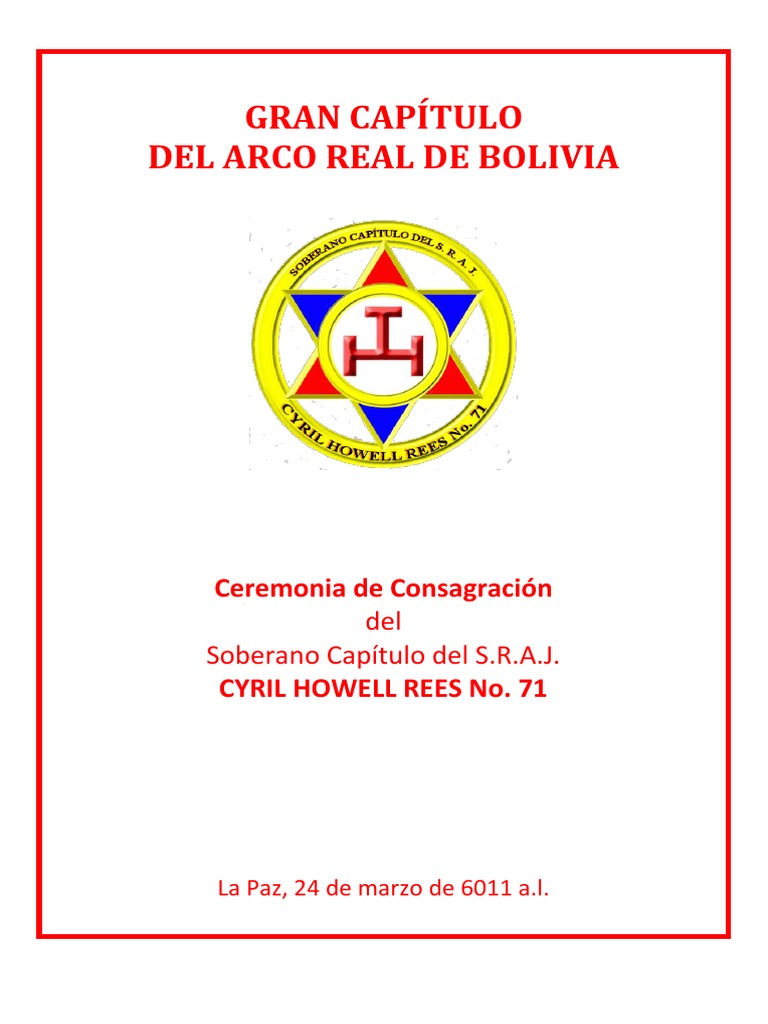 GRAN CAPÍTULO
DEL ARCO REAL DE BOLIVIA

SOBERANO CAPÍTULO DEL S. R. A. J.
CYRIL HOWELL REES No. 71

Ceremonia de Consagración
del
Soberano Capítulo del S.R.A.J.
CYRIL HOWELL REES No. 71

La Paz, 24 de marzo de 6011 a.l.